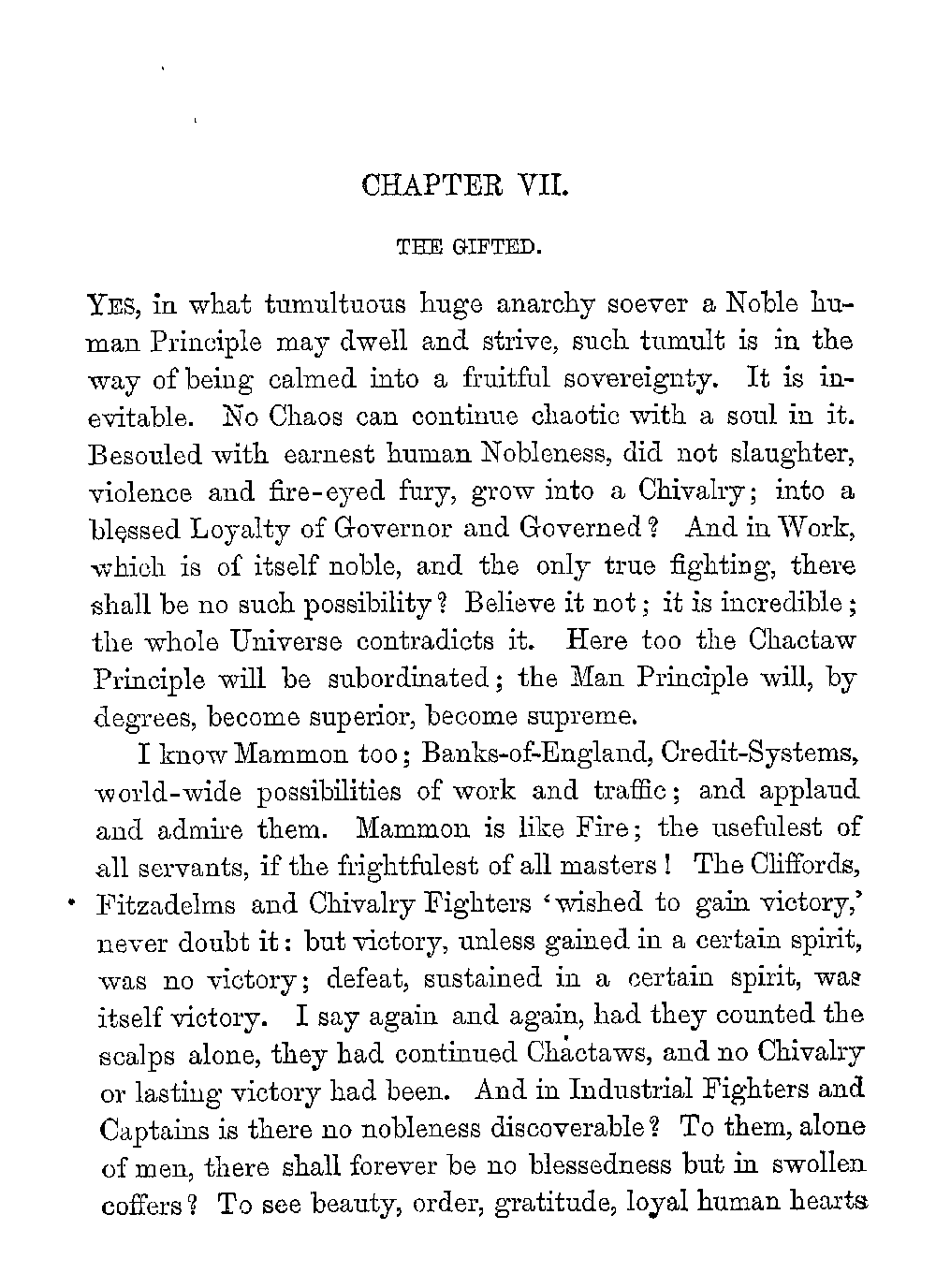 CHAPTER VII.

THE GIFTED.

YES, in what tumultuous huge anarchy soever a Noble human Principle may dwell and strive, such tumult is in the way of being calmed into a fruitful sovereignty. It is inevitable. No Chaos can continue chaotic with a soul in it. Besouled with earnest human Nobleness, did not slaughter, violence and fire-eyed fury, grow into a Chivalry; into a blessed Loyalty of Governor and Governed? And in Work, which is of itself noble, and the only true fighting, there shall be no such possibility? Believe it not; it is incredible; the whole Universe contradicts it. Here too the Chactaw Principle will be subordinated; the Man Principle will, by degrees, become superior, become supreme.

I know Mammon too; Banks-of-England, Credit-Systems, world-wide possibilities of work and traffic; and applaud and admire them. Mammon is like Fire; the usefulest of all servants, if the frightfulest of all masters! The Cliffords, Fitzadelms and Chivalry Fighters 'wished to gain victory,' never doubt it: but victory, unless gained in a certain spirit, was no victory; defeat, sustained in a certain spirit, was itself victory. I say again and again, had they counted the scalps alone, they had continued Chactaws, and no Chivalry or lasting victory had been. And in Industrial Fighters and Captains is there no nobleness discoverable? To them, alone of men, there shall forever be no blessedness but in swollen coffers? To see beauty, order, gratitude, loyal human hearts